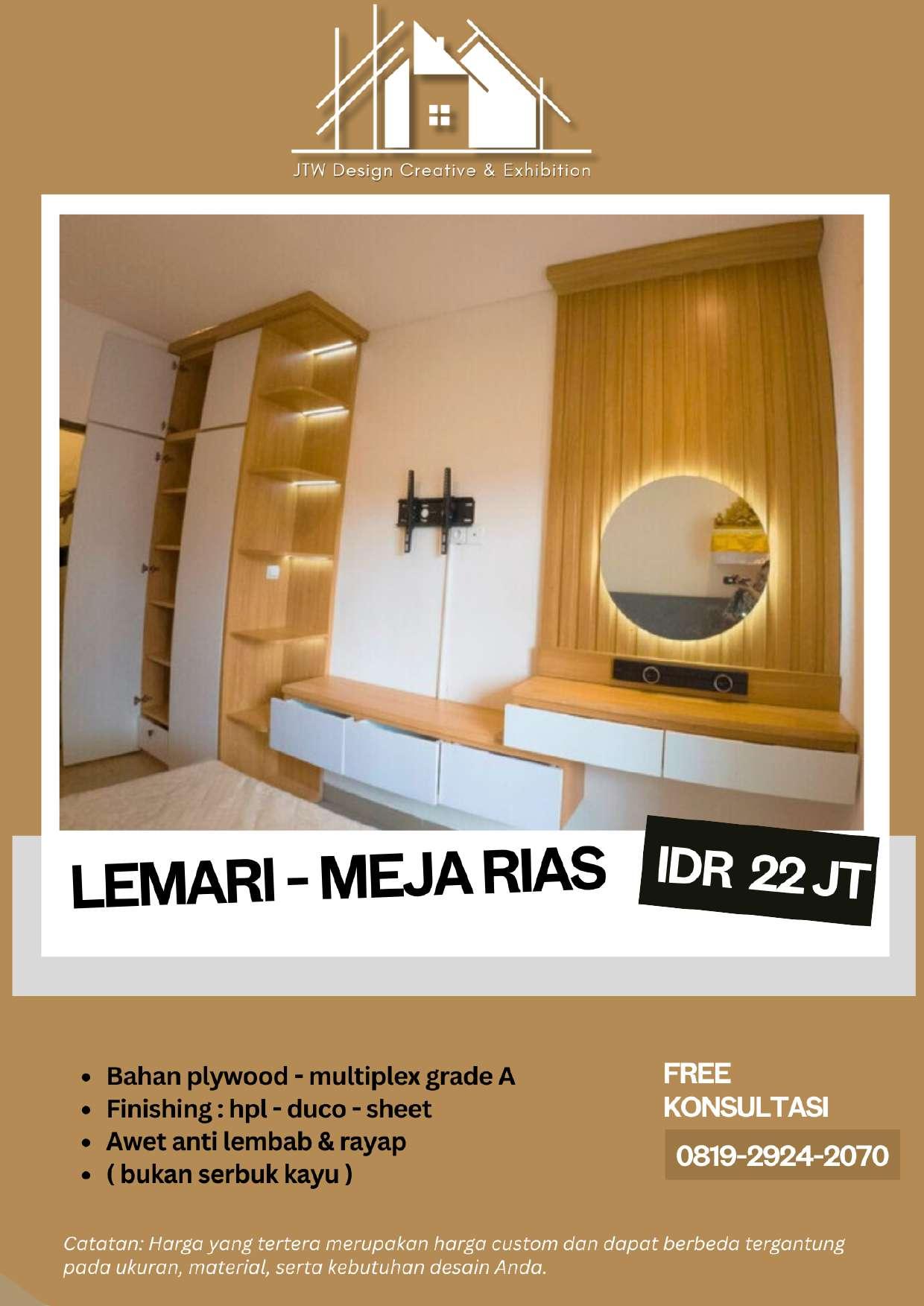 JTW Design Creative & Exhibition

LEMARI - MEJA RIAS

IDR 22 JT

• Bahan plywood - multiplex grade A
• Finishing : hpl - duco - sheet
• Awet anti lembab & rayap
• ( bukan serbuk kayu )

FREE
KONSULTASI

0819-2924-2070

Catatan: Harga yang tertera merupakan harga custom dan dapat berbeda tergantung pada ukuran, material, serta kebutuhan desain Anda.